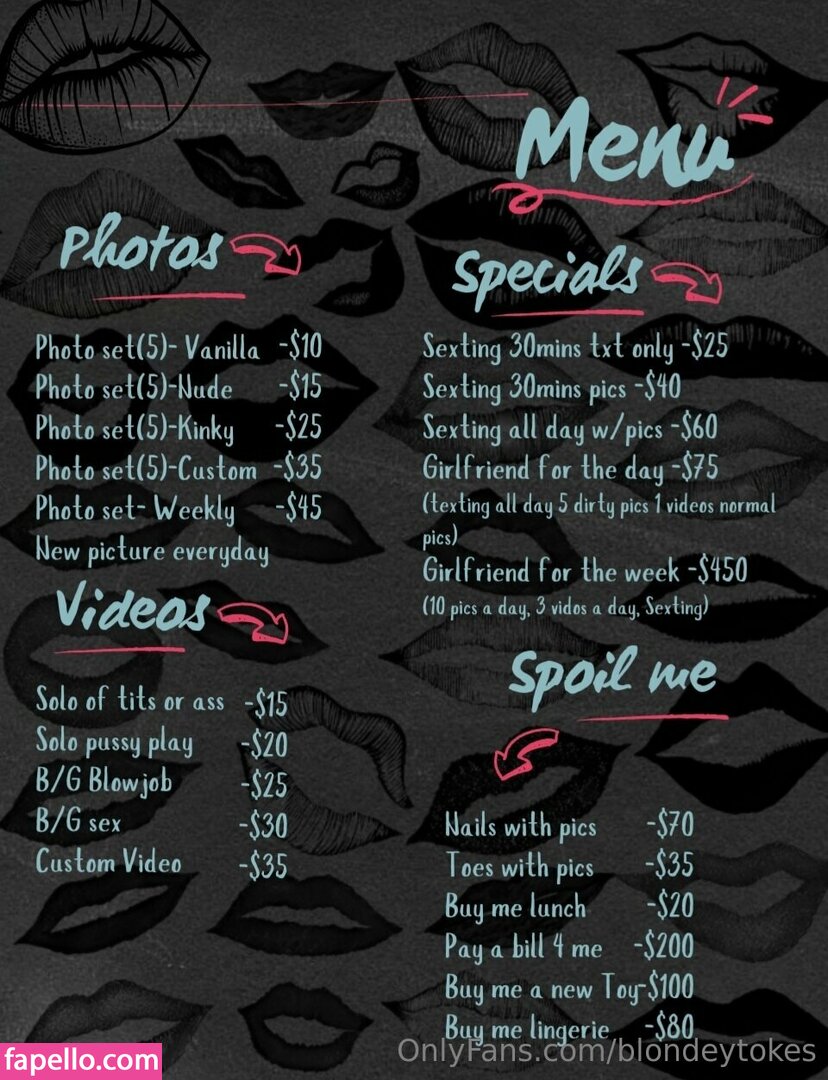 Menu

Photos

Photo set(5)- Vanilla -$10
Photo set(5)-Nude -$15
Photo set(5)-Kinky -$25
Photo set(5)-Custom -$35
Photo set- Weekly -$45
New picture everyday

Videos

Solo of tits or ass -$15
Solo pussy play -$20
B/G Blowjob -$25
B/G sex -$30
Custom Video -$35

Specials

Sexting 30mins txt only -$25
Sexting 30mins pics -$40
Sexting all day w/pics -$60
Girlfriend for the day -$75
(texting all day 5 dirty pics 1 videos normal pics)
Girlfriend for the week -$450
(10 pics a day, 3 vidos a day, Sexting)

Spoil me

Nails with pics -$70
Toes with pics -$35
Buy me lunch -$20
Pay a bill 4 me -$200
Buy me a new Toy-$100
Buy me lingerie -$80

fapello.com
OnlyFans.com/blondeytokes